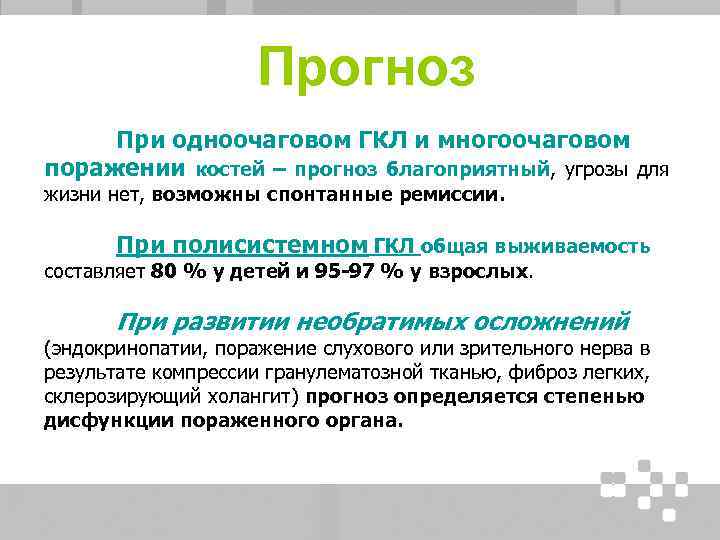 Прогноз

При одноочаговом ГКЛ и многоочаговом поражении костей – прогноз благоприятный, угрозы для жизни нет, возможны спонтанные ремиссии.

При полисистемном ГКЛ общая выживаемость составляет 80 % у детей и 95-97 % у взрослых.

При развитии необратимых осложнений (эндокринопатии, поражение слухового или зрительного нерва в результате компрессии гранулематозной тканью, фиброз легких, склерозирующий холангит) прогноз определяется степенью дисфункции пораженного органа.